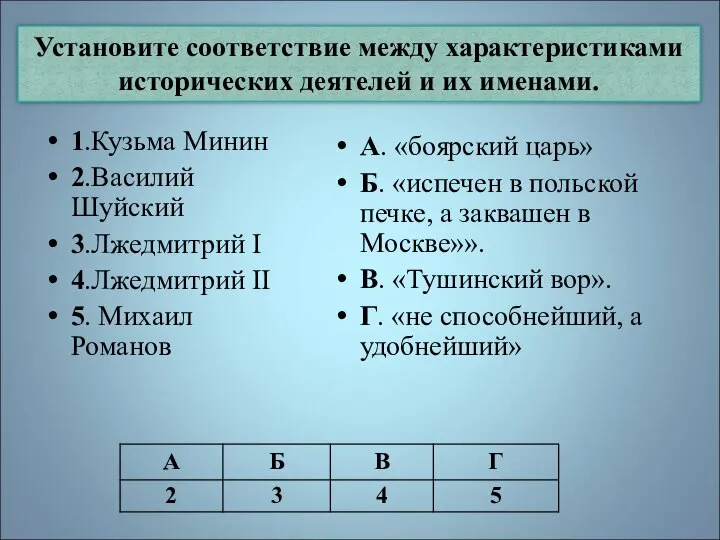 Установите соответствие между характеристиками исторических деятелей и их именами.

• 1.Кузьма Минин
• 2.Василий Шуйский
• 3.Лжедмитрий I
• 4.Лжедмитрий II
• 5. Михаил Романов

• А. «боярский царь»
• Б. «испечен в польской печке, а заквашен в Москве»».
• В. «Тушинский вор».
• Г. «не способнейший, а удобнейший»

| А | Б | В | Г |
|---|---|---|---|
| 2 | 3 | 4 | 5 |